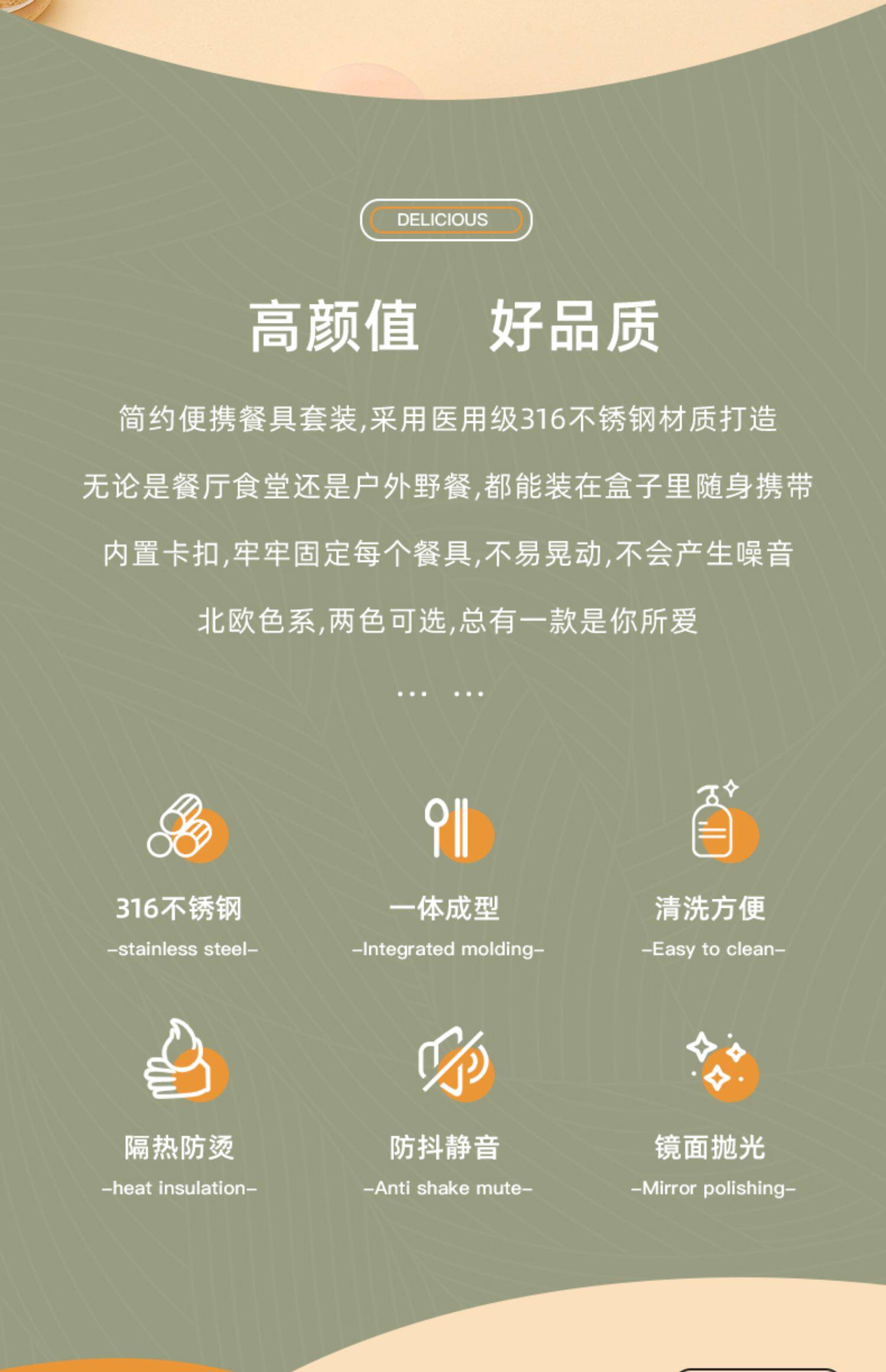 DELICIOUS

高颜值 好品质

简约便携餐具套装,采用医用级316不锈钢材质打造

无论是餐厅食堂还是户外野餐,都能装在盒子里随身携带

内置卡扣,牢牢固定每个餐具,不易晃动,不会产生噪音

北欧色系,两色可选,总有一款是你所爱

… …

316不锈钢
-stainless steel-

一体成型
-Integrated molding-

清洗方便
-Easy to clean-

隔热防烫
-heat insulation-

防抖静音
-Anti shake mute-

镜面抛光
-Mirror polishing-